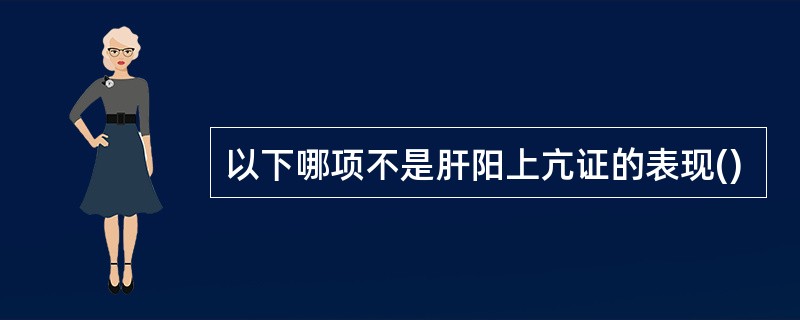 以下哪项不是肝阳上亢证的表现()